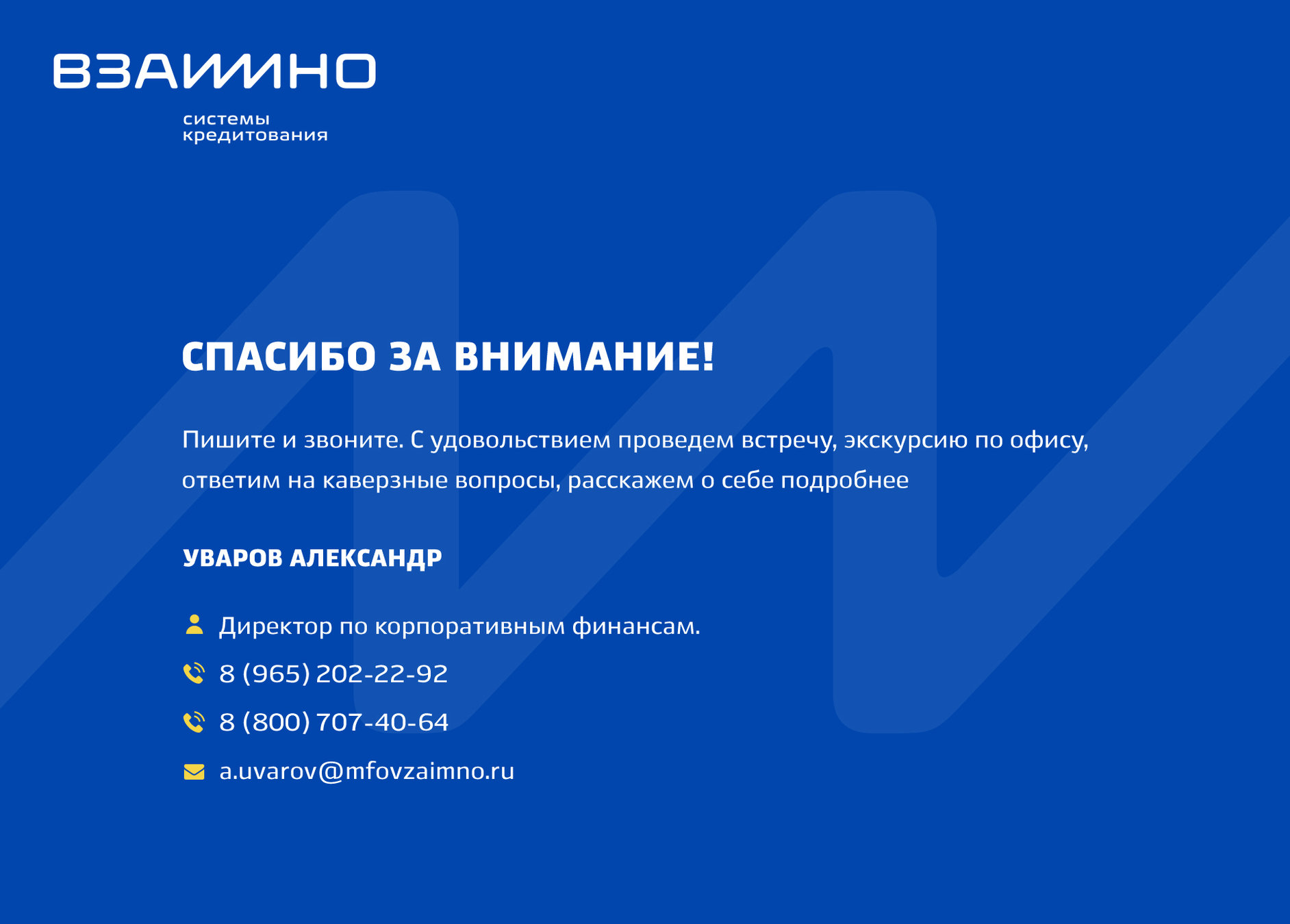 ВЗАИМНО

системы
кредитования

СПАСИБО ЗА ВНИМАНИЕ!

Пишите и звоните. С удовольствием проведем встречу, экскурсию по офису, ответим на каверзные вопросы, расскажем о себе подробнее

УВАРОВ АЛЕКСАНДР

Директор по корпоративным финансам.

8 (965) 202-22-92

8 (800) 707-40-64

a.uvarov@mfovzaimno.ru